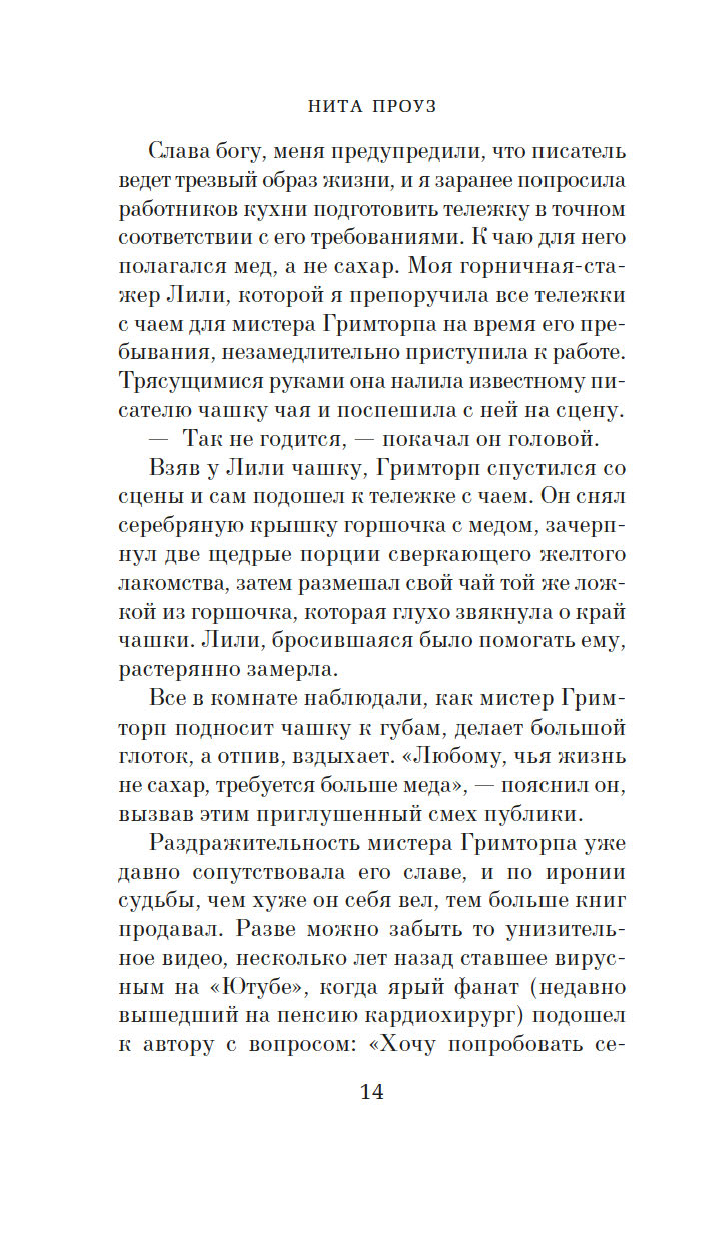 НИТА ПРОУЗ

Слава богу, меня предупредили, что писатель ведет трезвый образ жизни, и я заранее попросила работников кухни подготовить тележку в точном соответствии с его требованиями. К чаю для него полагался мед, а не сахар. Моя горничная-стажер Лили, которой я препоручила все тележки с чаем для мистера Гримторпа на время его пребывания, незамедлительно приступила к работе. Трясущимися руками она налила известному писателю чашку чая и поспешила с ней на сцену.

— Так не годится, — покачал он головой.

Взяв у Лили чашку, Гримторп спустился со сцены и сам подошел к тележке с чаем. Он снял серебряную крышку горшочка с медом, зачерпнул две щедрые порции сверкающего желтого лакомства, затем размешал свой чай той же ложкой из горшочка, которая глухо звякнула о край чашки. Лили, бросившаяся было помогать ему, растерянно замерла.

Все в комнате наблюдали, как мистер Гримторп подносит чашку к губам, делает большой глоток, а отпив, вздыхает. «Любому, чья жизнь не сахар, требуется больше меда», — пояснил он, вызвав этим приглушенный смех публики.

Раздражительность мистера Гримторпа уже давно сопутствовала его славе, и по иронии судьбы, чем хуже он себя вел, тем больше книг продавал. Разве можно забыть то унизительное видео, несколько лет назад ставшее вирусным на «Ютубе», когда ярый фанат (недавно вышедший на пенсию кардиохирург) подошел к автору с вопросом: «Хочу попробовать се-

14